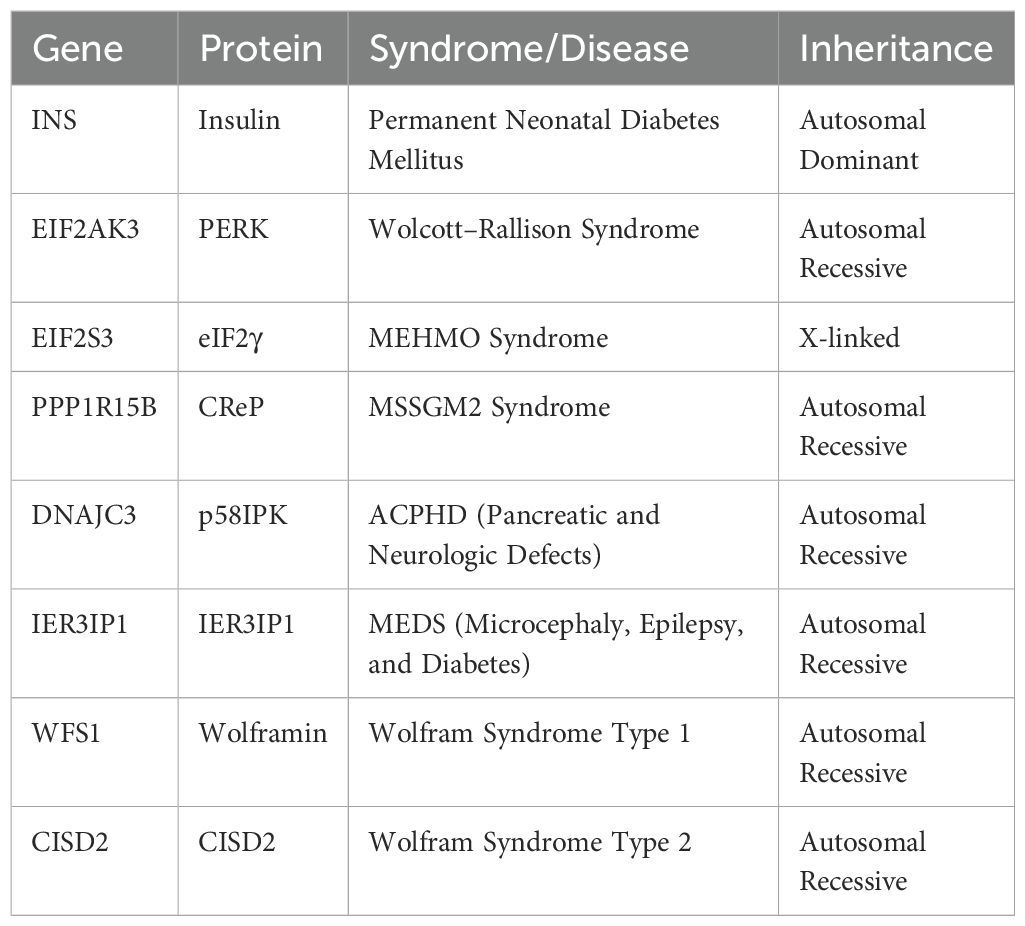 | Gene | Protein | Syndrome/Disease | Inheritance |
|---|---|---|---|
| INS | Insulin | Permanent Neonatal Diabetes Mellitus | Autosomal Dominant |
| EIF2AK3 | PERK | Wolcott–Rallison Syndrome | Autosomal Recessive |
| EIF2S3 | eIF2γ | MEHMO Syndrome | X-linked |
| PPP1R15B | CReP | MSSGM2 Syndrome | Autosomal Recessive |
| DNAJC3 | p58IPK | ACPHD (Pancreatic and Neurologic Defects) | Autosomal Recessive |
| IER3IP1 | IER3IP1 | MEDS (Microcephaly, Epilepsy, and Diabetes) | Autosomal Recessive |
| WFS1 | Wolframin | Wolfram Syndrome Type 1 | Autosomal Recessive |
| CISD2 | CISD2 | Wolfram Syndrome Type 2 | Autosomal Recessive |